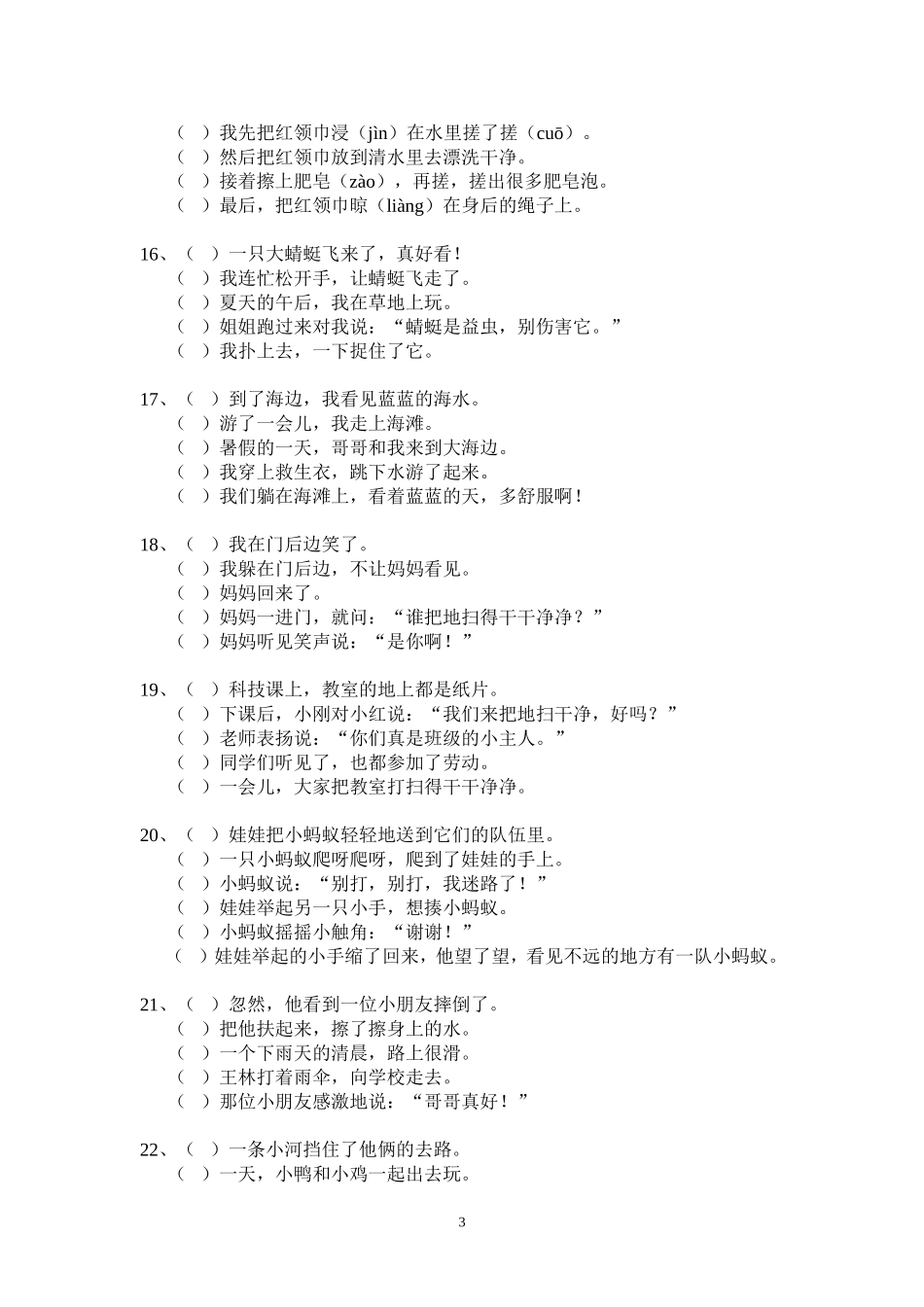 （ ）我先把红领巾浸（jìn）在水里搓了搓（cuō）。
（ ）然后把红领巾放到清水里去漂洗干净。
（ ）接着擦上肥皂（zào），再搓，搓出很多肥皂泡。
（ ）最后，把红领巾晾（liàng）在身后的绳子上。

16、（ ）一只大蜻蜓飞来了，真好看！
（ ）我连忙松开手，让蜻蜓飞走了。
（ ）夏天的午后，我在草地上玩。
（ ）姐姐跑过来对我说：“蜻蜓是益虫，别伤害它。”
（ ）我扑上去，一下捉住了它。

17、（ ）到了海边，我看见蓝蓝的海水。
（ ）游了一会儿，我走上海滩。
（ ）暑假的一天，哥哥和我来到大海边。
（ ）我穿上救生衣，跳下水游了起来。
（ ）我们躺在海滩上，看着蓝蓝的天，多舒服啊！

18、（ ）我在门后边笑了。
（ ）我躲在门后边，不让妈妈看见。
（ ）妈妈回来了。
（ ）妈妈一进门，就问：“谁把地扫得干干净净？”
（ ）妈妈听见笑声说：“是你啊！”

19、（ ）科技课上，教室的地上都是纸片。
（ ）下课后，小刚对小红说：“我们来把地扫干净，好吗？”
（ ）老师表扬说：“你们真是班级的小主人。”
（ ）同学们听见了，也都参加了劳动。
（ ）一会儿，大家把教室打扫得干干净净。

20、（ ）娃娃把小蚂蚁轻轻地送到它们的队伍里。
（ ）一只小蚂蚁爬呀爬呀，爬到了娃娃的手上。
（ ）小蚂蚁说：“别打，别打，我迷路了！”
（ ）娃娃举起另一只小手，想揍小蚂蚁。
（ ）小蚂蚁摇摇小触角：“谢谢！”
（ ）娃娃举起的小手缩了回来，他望了望，看见不远的地方有一队小蚂蚁。

21、（ ）忽然，他看到一位小朋友摔倒了。
（ ）把他扶起来，擦了擦身上的水。
（ ）一个下雨天的清晨，路上很滑。
（ ）王林打着雨伞，向学校走去。
（ ）那位小朋友感激地说：“哥哥真好！”

22、（ ）一条小河挡住了他俩的去路。
（ ）一天，小鸭和小鸡一起出去玩。

3